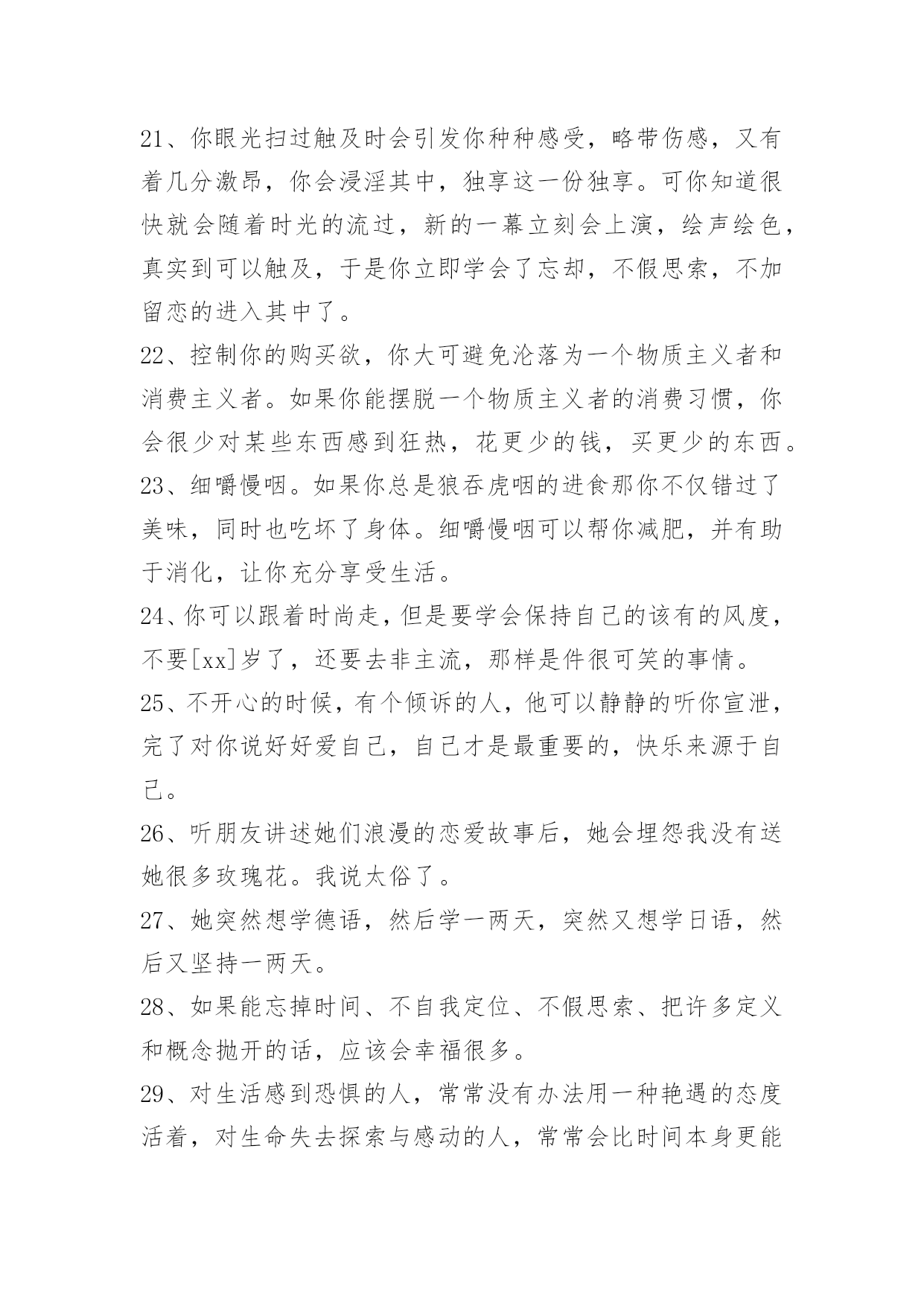 21、你眼光扫过触及时会引发你种种感受，略带伤感，又有着几分激昂，你会浸淫其中，独享这一份独享。可你知道很快就会随着时光的流过，新的一幕立刻会上演，绘声绘色，真实到可以触及，于是你立即学会了忘却，不假思索，不加留恋的进入其中了。

22、控制你的购买欲，你大可避免沦落为一个物质主义者和消费主义者。如果你能摆脱一个物质主义者的消费习惯，你会很少对某些东西感到狂热，花更少的钱，买更少的东西。

23、细嚼慢咽。如果你总是狼吞虎咽的进食那你不仅错过了美味，同时也吃坏了身体。细嚼慢咽可以帮你减肥，并有助于消化，让你充分享受生活。

24、你可以跟着时尚走，但是要学会保持自己的该有的风度，不要[xx]岁了，还要去非主流，那样是件很可笑的事情。

25、不开心的时候，有个倾诉的人，他可以静静的听你宣泄，完了对你说好好爱自己，自己才是最重要的，快乐来源于自己。

26、听朋友讲述她们浪漫的恋爱故事后，她会埋怨我没有送她很多玫瑰花。我说太俗了。

27、她突然想学德语，然后学一两天，突然又想学日语，然后又坚持一两天。

28、如果能忘掉时间、不自我定位、不假思索、把许多定义和概念抛开的话，应该会幸福很多。

29、对生活感到恐惧的人，常常没有办法用一种艳遇的态度活着，对生命失去探索与感动的人，常常会比时间本身更能